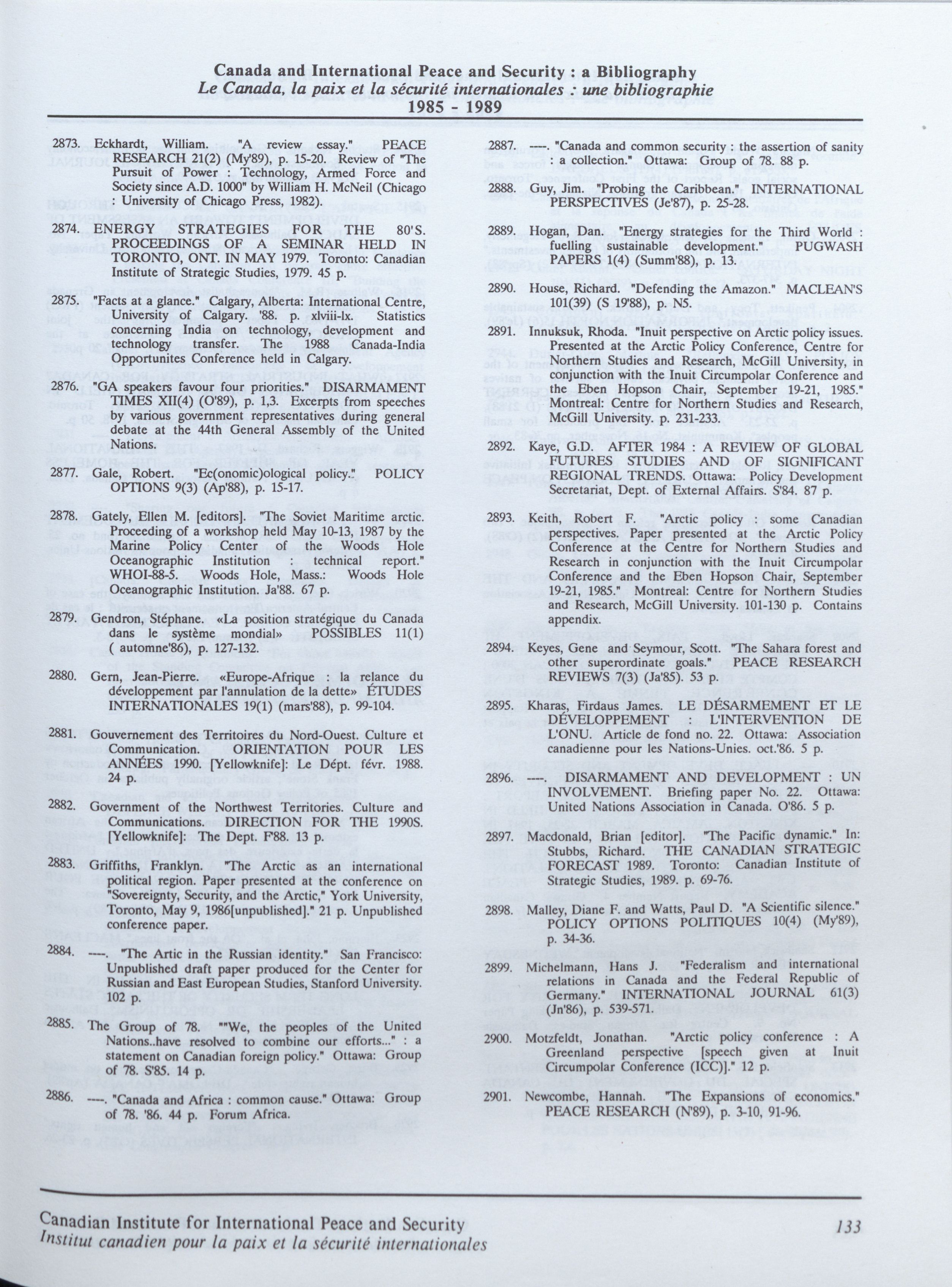 Canada and International Peace and Security : a Bibliography
Le Canada, la paix et la sécurité internationales : une bibliographie
1985 - 1989

2873. Eckhardt, William. "A review essay." PEACE RESEARCH 21(2) (My'89), p. 15-20. Review of "The Pursuit of Power : Technology, Armed Force and Society since A.D. 1000" by William H. McNeil (Chicago : University of Chicago Press, 1982).

2874. ENERGY STRATEGIES FOR THE 80'S. PROCEEDINGS OF A SEMINAR HELD IN TORONTO, ONT. IN MAY 1979. Toronto: Canadian Institute of Strategic Studies, 1979. 45 p.

2875. "Facts at a glance." Calgary, Alberta: International Centre, University of Calgary. '88. p. xlviii-lx. Statistics concerning India on technology, development and technology transfer. The 1988 Canada-India Opportunites Conference held in Calgary.

2876. "GA speakers favour four priorities." DISARMAMENT TIMES XII(4) (O'89), p. 1,3. Excerpts from speeches by various government representatives during general debate at the 44th General Assembly of the United Nations.

2877. Gale, Robert. "Ec(onomic)ological policy." POLICY OPTIONS 9(3) (Ap'88), p. 15-17.

2878. Gately, Ellen M. [editors]. "The Soviet Maritime arctic. Proceeding of a workshop held May 10-13, 1987 by the Marine Policy Center of the Woods Hole Oceanographic Institution : technical report." WHOI-88-5. Woods Hole, Mass.: Woods Hole Oceanographic Institution. Ja'88. 67 p.

2879. Gendron, Stéphane. «La position stratégique du Canada dans le système mondial» POSSIBLES 11(1) ( automne'86), p. 127-132.

2880. Gern, Jean-Pierre. «Europe-Afrique : la relance du développement par l'annulation de la dette» ÉTUDES INTERNATIONALES 19(1) (mars'88), p. 99-104.

2881. Gouvernement des Territoires du Nord-Ouest. Culture et Communication. ORIENTATION POUR LES ANNÉES 1990. [Yellowknife]: Le Dépt. févr. 1988. 24 p.

2882. Government of the Northwest Territories. Culture and Communications. DIRECTION FOR THE 1990S. [Yellowknife]: The Dept. F'88. 13 p.

2883. Griffiths, Franklyn. "The Arctic as an international political region. Paper presented at the conference on "Sovereignty, Security, and the Arctic," York University, Toronto, May 9, 1986[unpublished]." 21 p. Unpublished conference paper.

2884. ----. "The Artic in the Russian identity." San Francisco: Unpublished draft paper produced for the Center for Russian and East European Studies, Stanford University. 102 p.

2885. The Group of 78. ""We, the peoples of the United Nations..have resolved to combine our efforts..." : a statement on Canadian foreign policy." Ottawa: Group of 78. S'85. 14 p.

2886. ----. "Canada and Africa : common cause." Ottawa: Group of 78. '86. 44 p. Forum Africa.

2887. ----. "Canada and common security : the assertion of sanity : a collection." Ottawa: Group of 78. 88 p.

2888. Guy, Jim. "Probing the Caribbean." INTERNATIONAL PERSPECTIVES (Je'87), p. 25-28.

2889. Hogan, Dan. "Energy strategies for the Third World : fuelling sustainable development." PUGWASH PAPERS 1(4) (Summ'88), p. 13.

2890. House, Richard. "Defending the Amazon." MACLEAN'S 101(39) (S 19'88), p. N5.

2891. Innuksuk, Rhoda. "Inuit perspective on Arctic policy issues. Presented at the Arctic Policy Conference, Centre for Northern Studies and Research, McGill University, in conjunction with the Inuit Circumpolar Conference and the Eben Hopson Chair, September 19-21, 1985." Montreal: Centre for Northern Studies and Research, McGill University. p. 231-233.

2892. Kaye, G.D. AFTER 1984 : A REVIEW OF GLOBAL FUTURES STUDIES AND OF SIGNIFICANT REGIONAL TRENDS. Ottawa: Policy Development Secretariat, Dept. of External Affairs. S'84. 87 p.

2893. Keith, Robert F. "Arctic policy : some Canadian perspectives. Paper presented at the Arctic Policy Conference at the Centre for Northern Studies and Research in conjunction with the Inuit Circumpolar Conference and the Eben Hopson Chair, September 19-21, 1985." Montreal: Centre for Northern Studies and Research, McGill University. 101-130 p. Contains appendix.

2894. Keyes, Gene and Seymour, Scott. "The Sahara forest and other superordinate goals." PEACE RESEARCH REVIEWS 7(3) (Ja'85). 53 p.

2895. Kharas, Firdaus James. LE DÉSARMEMENT ET LE DÉVELOPPEMENT : L'INTERVENTION DE L'ONU. Article de fond no. 22. Ottawa: Association canadienne pour les Nations-Unies. oct.'86. 5 p.

2896. ----. DISARMAMENT AND DEVELOPMENT : UN INVOLVEMENT. Briefing paper No. 22. Ottawa: United Nations Association in Canada. O'86. 5 p.

2897. Macdonald, Brian [editor]. "The Pacific dynamic." In: Stubbs, Richard. THE CANADIAN STRATEGIC FORECAST 1989. Toronto: Canadian Institute of Strategic Studies, 1989. p. 69-76.

2898. Malley, Diane F. and Watts, Paul D. "A Scientific silence." POLICY OPTIONS POLITIQUES 10(4) (My'89), p. 34-36.

2899. Michelmann, Hans J. "Federalism and international relations in Canada and the Federal Republic of Germany." INTERNATIONAL JOURNAL 61(3) (Jn'86), p. 539-571.

2900. Motzfeldt, Jonathan. "Arctic policy conference : A Greenland perspective [speech given at Inuit Circumpolar Conference (ICC)]." 12 p.

2901. Newcombe, Hannah. "The Expansions of economics." PEACE RESEARCH (N'89), p. 3-10, 91-96.

Canadian Institute for International Peace and Security
Institut canadien pour la paix et la sécurité internationales
133